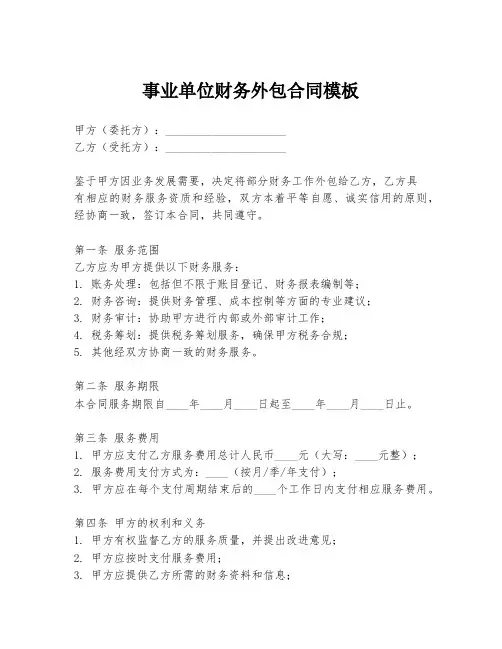 事业单位财务外包合同模板

甲方（委托方）：____________________
乙方（受托方）：____________________

鉴于甲方因业务发展需要，决定将部分财务工作外包给乙方，乙方具有相应的财务服务资质和经验，双方本着平等自愿、诚实信用的原则，经协商一致，签订本合同，共同遵守。

第一条 服务范围
乙方应为甲方提供以下财务服务：
1. 账务处理：包括但不限于账目登记、财务报表编制等；
2. 财务咨询：提供财务管理、成本控制等方面的专业建议；
3. 财务审计：协助甲方进行内部或外部审计工作；
4. 税务筹划：提供税务筹划服务，确保甲方税务合规；
5. 其他经双方协商一致的财务服务。

第二条 服务期限
本合同服务期限自____年____月____日起至____年____月____日止。

第三条 服务费用
1. 甲方应支付乙方服务费用总计人民币____元（大写：____元整）；
2. 服务费用支付方式为：____（按月/季/年支付）；
3. 甲方应在每个支付周期结束后的____个工作日内支付相应服务费用。

第四条 甲方的权利和义务
1. 甲方有权监督乙方的服务质量，并提出改进意见；
2. 甲方应按时支付服务费用；
3. 甲方应提供乙方所需的财务资料和信息；